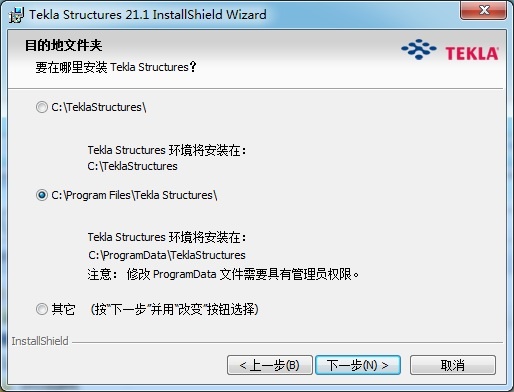 Tekla Structures 21.1 InstallShield Wizard

目的地文件夹

要在哪里安装 Tekla Structures?

TEKLA

C:\TeklaStructures\

Tekla Structures 环境将安装在:
C:\TeklaStructures

C:\Program Files\Tekla Structures\

Tekla Structures 环境将安装在:
C:\ProgramData\TeklaStructures
注意: 修改 ProgramData 文件需要具有管理员权限。

其它 (按"下一步"并用"改变"按钮选择)

InstallShield

< 上一步(B)

下一步(N) >

取消